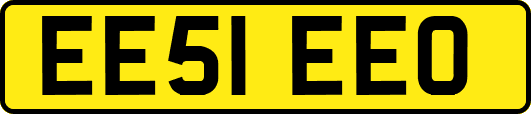 EE51 EEO